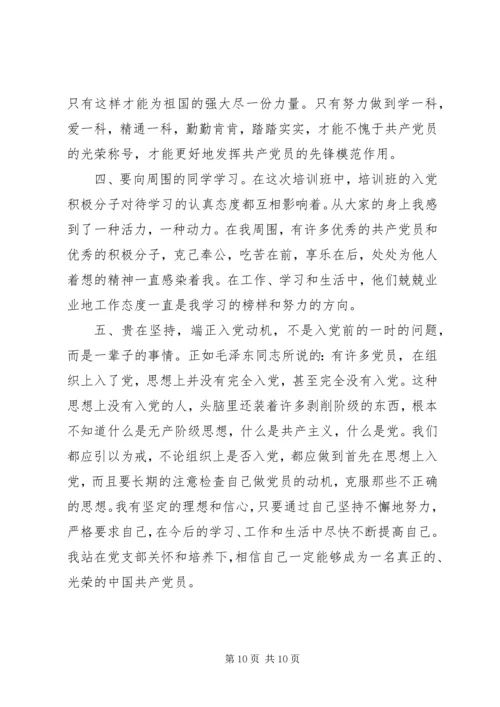 只有这样才能为祖国的强大尽一份力量。只有努力做到学一科，爱一科，精通一科，勤勤肯肯，踏踏实实，才能不愧于共产党员的光荣称号，才能更好地发挥共产党员的先锋模范作用。

四、要向周围的同学学习。在这次培训班中，培训班的入党积极分子对待学习的认真态度都互相影响着。从大家的身上我感到了一种活力，一种动力。在我周围，有许多优秀的共产党员和优秀的积极分子，克己奉公，吃苦在前，享乐在后，处处为他人着想的精神一直感染着我。在工作、学习和生活中，他们兢兢业业地工作态度一直是我学习的榜样和努力的方向。

五、贵在坚持，端正入党动机，不是入党前的一时的问题，而是一辈子的事情。正如毛泽东同志所说的：有许多党员，在组织上入了党，思想上并没有完全入党，甚至完全没有入党。这种思想上没有入党的人，头脑里还装着许多剥削阶级的东西，根本不知道什么是无产阶级思想，什么是共产主义，什么是党。我们都应引以为戒，不论组织上是否入党，都应做到首先在思想上入党，而且要长期的注意检查自己做党员的动机，克服那些不正确的思想。我有坚定的理想和信心，只要通过自己坚持不懈地努力，严格要求自己，在今后的学习、工作和生活中尽快不断提高自己。我站在党支部关怀和培养下，相信自己一定能够成为一名真正的、光荣的中国共产党员。

第 10 页 共 10 页